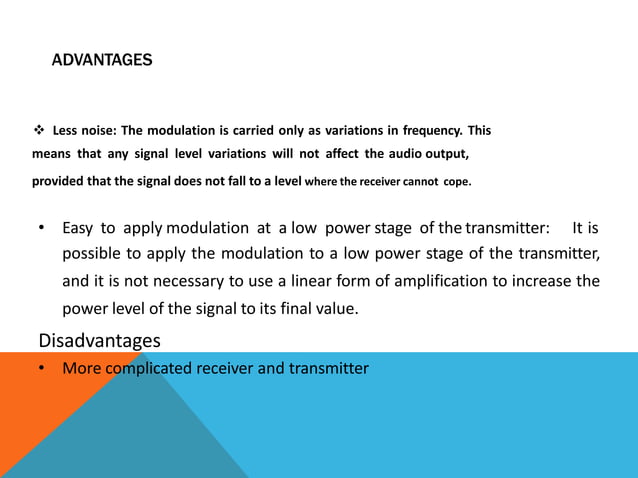 ADVANTAGES

❖ Less noise: The modulation is carried only as variations in frequency. This means that any signal level variations will not affect the audio output, provided that the signal does not fall to a level where the receiver cannot cope.

• Easy to apply modulation at a low power stage of the transmitter: It is possible to apply the modulation to a low power stage of the transmitter, and it is not necessary to use a linear form of amplification to increase the power level of the signal to its final value.

Disadvantages

• More complicated receiver and transmitter